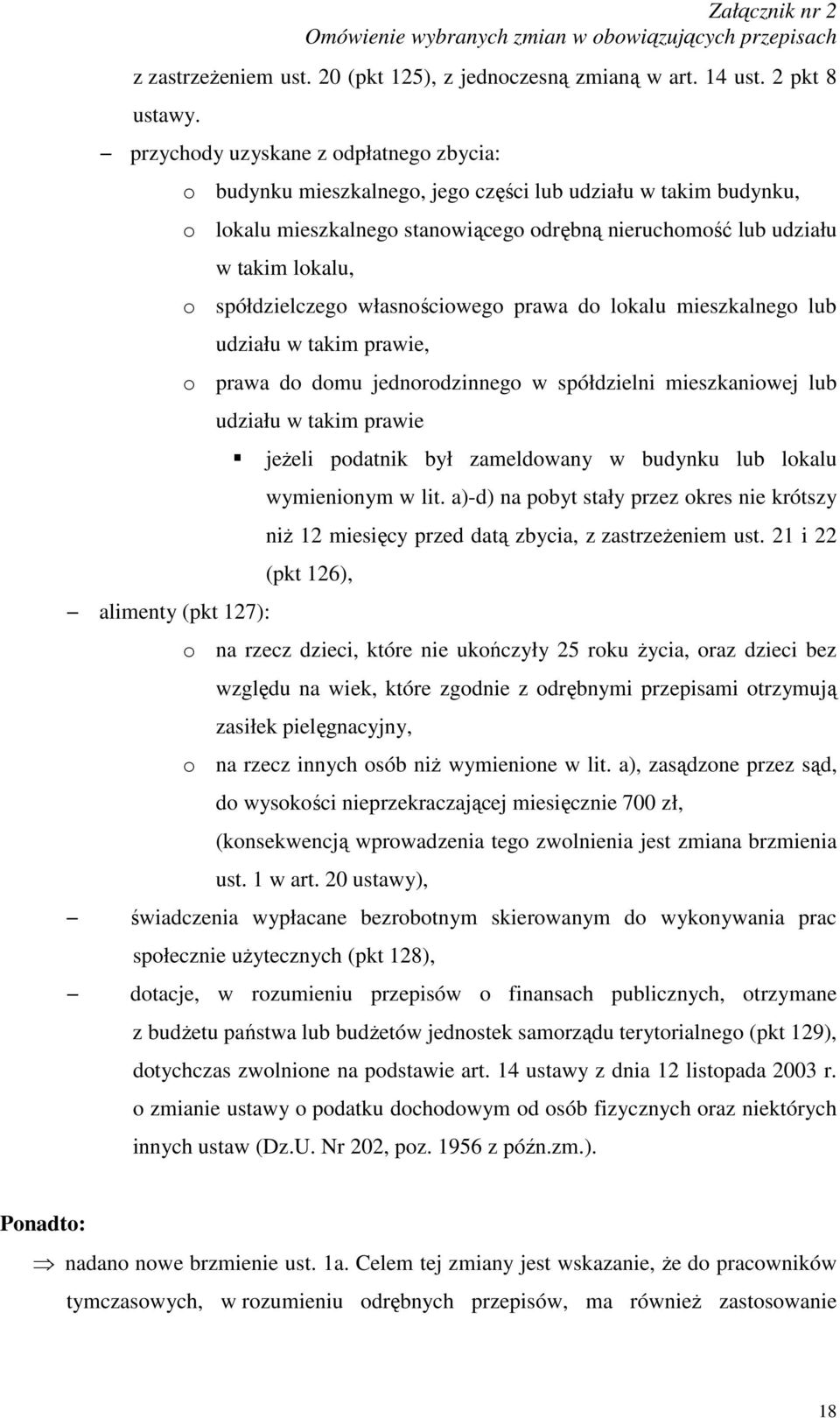 Załącznik nr 2
Omówienie wybranych zmian w obowiązujących przepisach

z zastrzeżeniem ust. 20 (pkt 125), z jednoczesną zmianą w art. 14 ust. 2 pkt 8 ustawy.

– przychody uzyskane z odpłatnego zbycia:

o budynku mieszkalnego, jego części lub udziału w takim budynku,

o lokalu mieszkalnego stanowiącego odrębną nieruchomość lub udziału w takim lokalu,

o spółdzielczego własnościowego prawa do lokalu mieszkalnego lub udziału w takim prawie,

o prawa do domu jednorodzinnego w spółdzielni mieszkaniowej lub udziału w takim prawie

▪ jeżeli podatnik był zameldowany w budynku lub lokalu wymienionym w lit. a)-d) na pobyt stały przez okres nie krótszy niż 12 miesięcy przed datą zbycia, z zastrzeżeniem ust. 21 i 22 (pkt 126),

– alimenty (pkt 127):

o na rzecz dzieci, które nie ukończyły 25 roku życia, oraz dzieci bez względu na wiek, które zgodnie z odrębnymi przepisami otrzymują zasiłek pielęgnacyjny,

o na rzecz innych osób niż wymienione w lit. a), zasądzone przez sąd, do wysokości nieprzekraczającej miesięcznie 700 zł,

(konsekwencją wprowadzenia tego zwolnienia jest zmiana brzmienia ust. 1 w art. 20 ustawy),

– świadczenia wypłacane bezrobotnym skierowanym do wykonywania prac społecznie użytecznych (pkt 128),

– dotacje, w rozumieniu przepisów o finansach publicznych, otrzymane z budżetu państwa lub budżetów jednostek samorządu terytorialnego (pkt 129), dotychczas zwolnione na podstawie art. 14 ustawy z dnia 12 listopada 2003 r. o zmianie ustawy o podatku dochodowym od osób fizycznych oraz niektórych innych ustaw (Dz.U. Nr 202, poz. 1956 z późn.zm.).

Ponadto:

⇒ nadano nowe brzmienie ust. 1a. Celem tej zmiany jest wskazanie, że do pracowników tymczasowych, w rozumieniu odrębnych przepisów, ma również zastosowanie

18